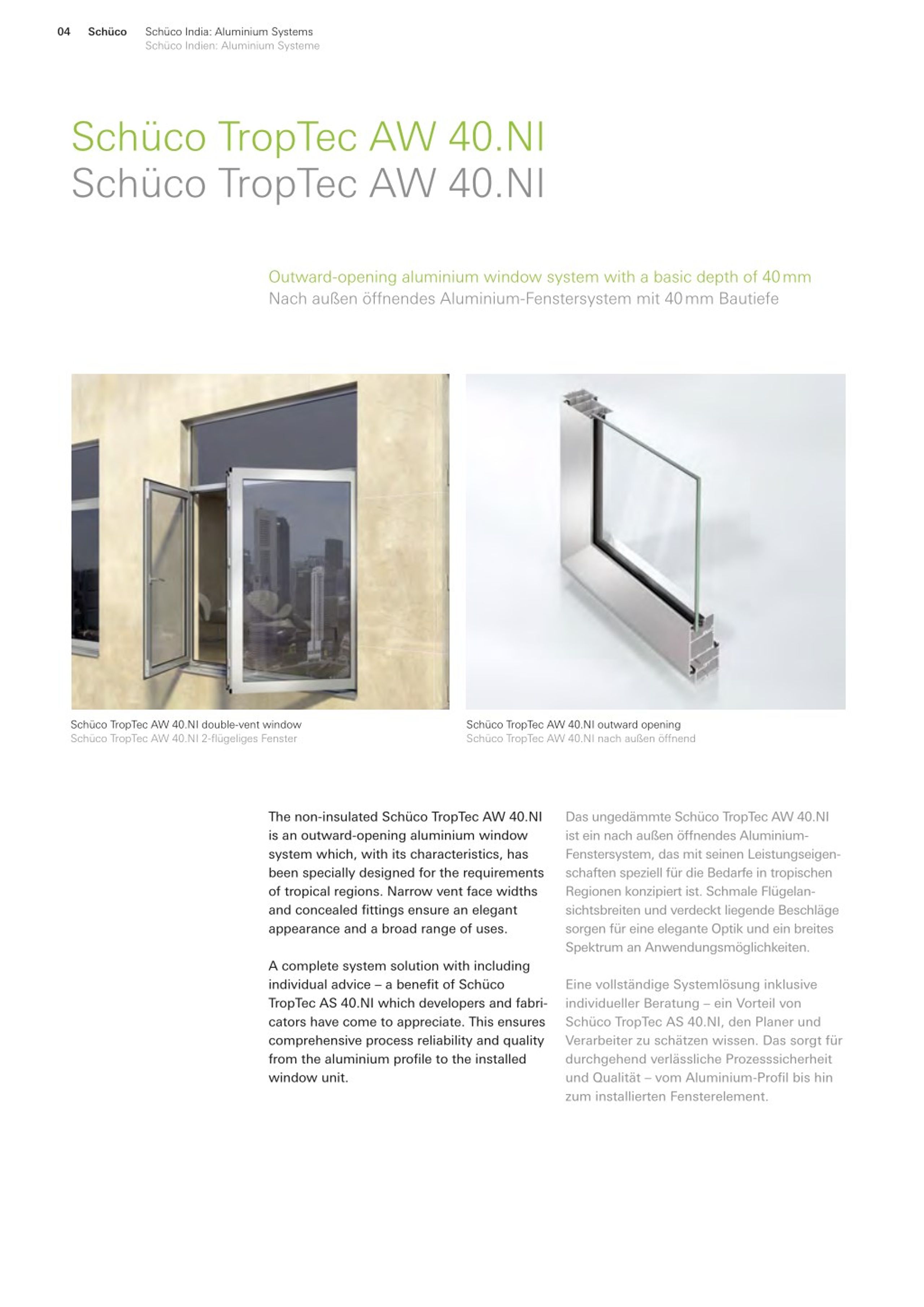 04 Schüco Schüco India: Aluminium Systems
Schüco Indien: Aluminium Systeme

Schüco TropTec AW 40.NI
Schüco TropTec AW 40.NI

Outward-opening aluminium window system with a basic depth of 40 mm
Nach außen öffnendes Aluminium-Fenstersystem mit 40 mm Bautiefe

Schüco TropTec AW 40.NI double-vent window
Schüco TropTec AW 40.NI 2-flügeliges Fenster

Schüco TropTec AW 40.NI outward opening
Schüco TropTec AW 40.NI nach außen öffnend

The non-insulated Schüco TropTec AW 40.NI is an outward-opening aluminium window system which, with its characteristics, has been specially designed for the requirements of tropical regions. Narrow vent face widths and concealed fittings ensure an elegant appearance and a broad range of uses.

A complete system solution with including individual advice – a benefit of Schüco TropTec AS 40.NI which developers and fabricators have come to appreciate. This ensures comprehensive process reliability and quality from the aluminium profile to the installed window unit.

Das ungedämmte Schüco TropTec AW 40.NI ist ein nach außen öffnendes Aluminium-Fenstersystem, das mit seinen Leistungseigenschaften speziell für die Bedarfe in tropischen Regionen konzipiert ist. Schmale Flügelansichtsbreiten und verdeckt liegende Beschläge sorgen für eine elegante Optik und ein breites Spektrum an Anwendungsmöglichkeiten.

Eine vollständige Systemlösung inklusive individueller Beratung – ein Vorteil von Schüco TropTec AS 40.NI, den Planer und Verarbeiter zu schätzen wissen. Das sorgt für durchgehend verlässliche Prozesssicherheit und Qualität – vom Aluminium-Profil bis hin zum installierten Fensterelement.